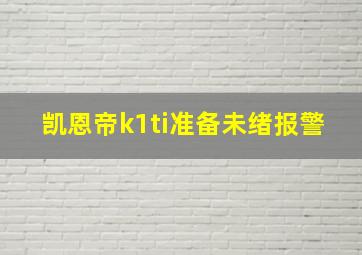 凯恩帝k1ti准备未绪报警